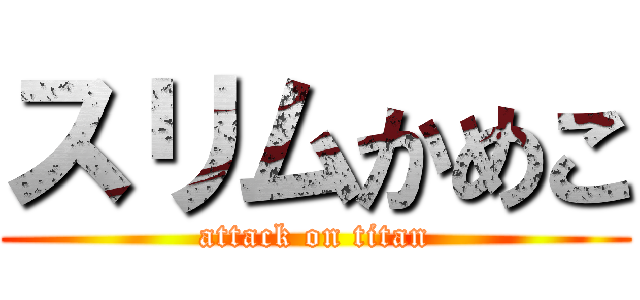 スリムかめこ

attack on titan